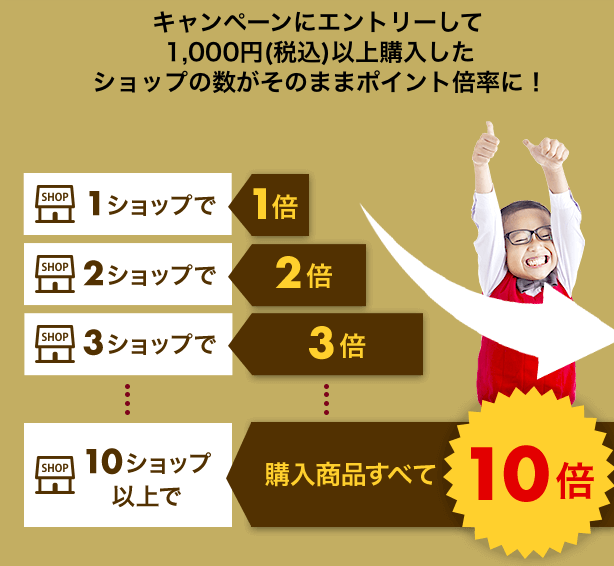 キャンペーンにエントリーして
1,000円(税込)以上購入した
ショップの数がそのままポイント倍率に！

SHOP 1ショップで 1倍

SHOP 2ショップで 2倍

SHOP 3ショップで 3倍

SHOP 10ショップ以上で 購入商品すべて 10倍